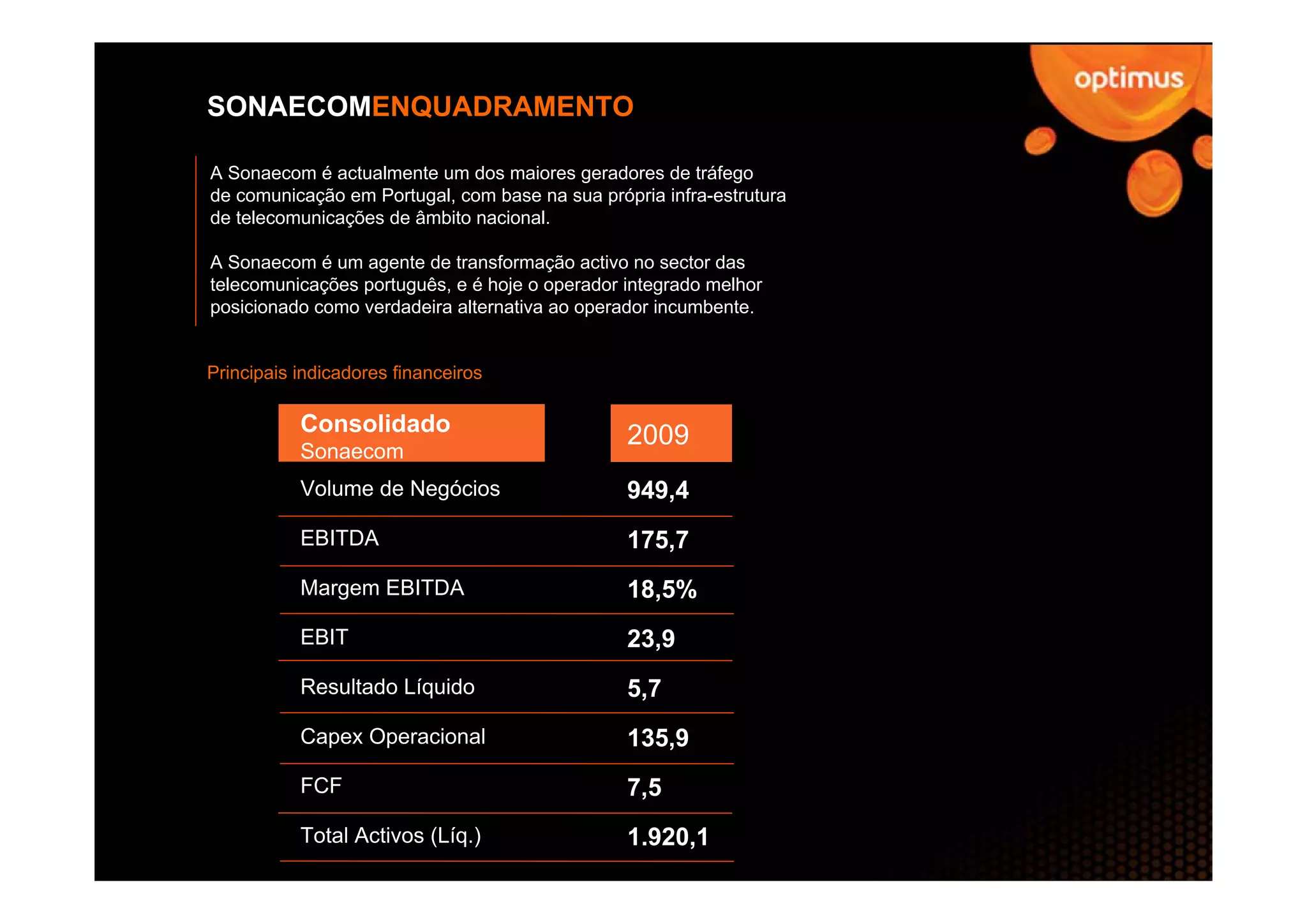 optimus

SONAECOMENQUADRAMENTO

A Sonaecom é actualmente um dos maiores geradores de tráfego de comunicação em Portugal, com base na sua própria infra-estrutura de telecomunicações de âmbito nacional.

A Sonaecom é um agente de transformação activo no sector das telecomunicações português, e é hoje o operador integrado melhor posicionado como verdadeira alternativa ao operador incumbente.

Principais indicadores financeiros

| Consolidado Sonaecom | 2009 |
|---|---|
| Volume de Negócios | 949,4 |
| EBITDA | 175,7 |
| Margem EBITDA | 18,5% |
| EBIT | 23,9 |
| Resultado Líquido | 5,7 |
| Capex Operacional | 135,9 |
| FCF | 7,5 |
| Total Activos (Líq.) | 1.920,1 |